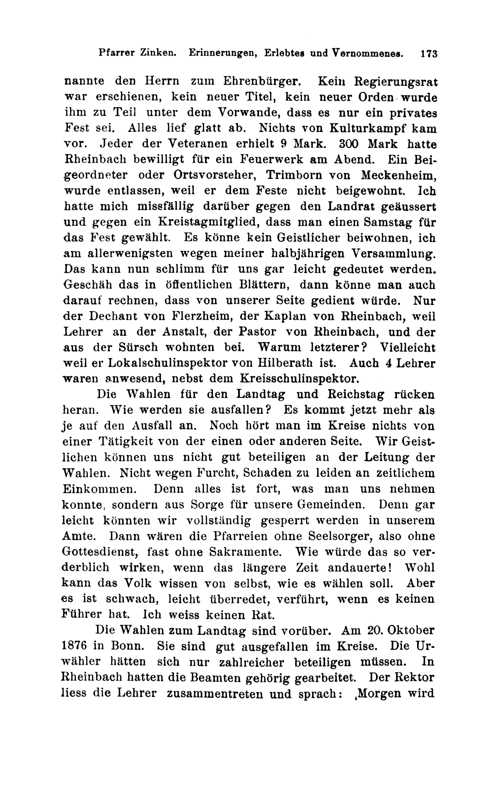 Pfarrer Zinken. Erinnerungen, Erlebtes und Vernommenes. 173

nannte den Herrn zum Ehrenbürger. Kein Regierungsrat war erschienen, kein neuer Titel, kein neuer Orden wurde ihm zu Teil unter dem Vorwande, dass es nur ein privates Fest sei. Alles lief glatt ab. Nichts von Kulturkampf kam vor. Jeder der Veteranen erhielt 9 Mark. 300 Mark hatte Rheinbach bewilligt für ein Feuerwerk am Abend. Ein Beigeordneter oder Ortsvorsteher, Trimborn von Meckenheim, wurde entlassen, weil er dem Feste nicht beigewohnt. Ich hatte mich missfällig darüber gegen den Landrat geäussert und gegen ein Kreistagmitglied, dass man einen Samstag für das Fest gewählt. Es könne kein Geistlicher beiwohnen, ich am allerwenigsten wegen meiner halbjährigen Versammlung. Das kann nun schlimm für uns gar leicht gedeutet werden. Geschäh das in öffentlichen Blättern, dann könne man auch darauf rechnen, dass von unserer Seite gedient würde. Nur der Dechant von Flerzheim, der Kaplan von Rheinbach, weil Lehrer an der Anstalt, der Pastor von Rheinbach, und der aus der Sürsch wohnten bei. Warum letzterer? Vielleicht weil er Lokalschulinspektor von Hilberath ist. Auch 4 Lehrer waren anwesend, nebst dem Kreisschulinspektor.

Die Wahlen für den Landtag und Reichstag rücken heran. Wie werden sie ausfallen? Es kommt jetzt mehr als je auf den Ausfall an. Noch hört man im Kreise nichts von einer Tätigkeit von der einen oder anderen Seite. Wir Geistlichen können uns nicht gut beteiligen an der Leitung der Wahlen. Nicht wegen Furcht, Schaden zu leiden an zeitlichem Einkommen. Denn alles ist fort, was man uns nehmen konnte, sondern aus Sorge für unsere Gemeinden. Denn gar leicht könnten wir vollständig gesperrt werden in unserem Amte. Dann wären die Pfarreien ohne Seelsorger, also ohne Gottesdienst, fast ohne Sakramente. Wie würde das so verderblich wirken, wenn das längere Zeit andauerte! Wohl kann das Volk wissen von selbst, wie es wählen soll. Aber es ist schwach, leicht überredet, verführt, wenn es keinen Führer hat. Ich weiss keinen Rat.

Die Wahlen zum Landtag sind vorüber. Am 20. Oktober 1876 in Bonn. Sie sind gut ausgefallen im Kreise. Die Urwähler hätten sich nur zahlreicher beteiligen müssen. In Rheinbach hatten die Beamten gehörig gearbeitet. Der Rektor liess die Lehrer zusammentreten und sprach: ‚Morgen wird